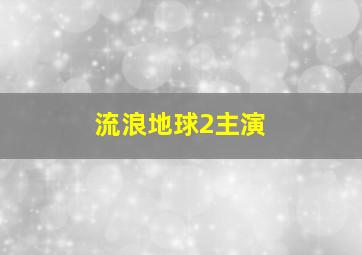 流浪地球2主演